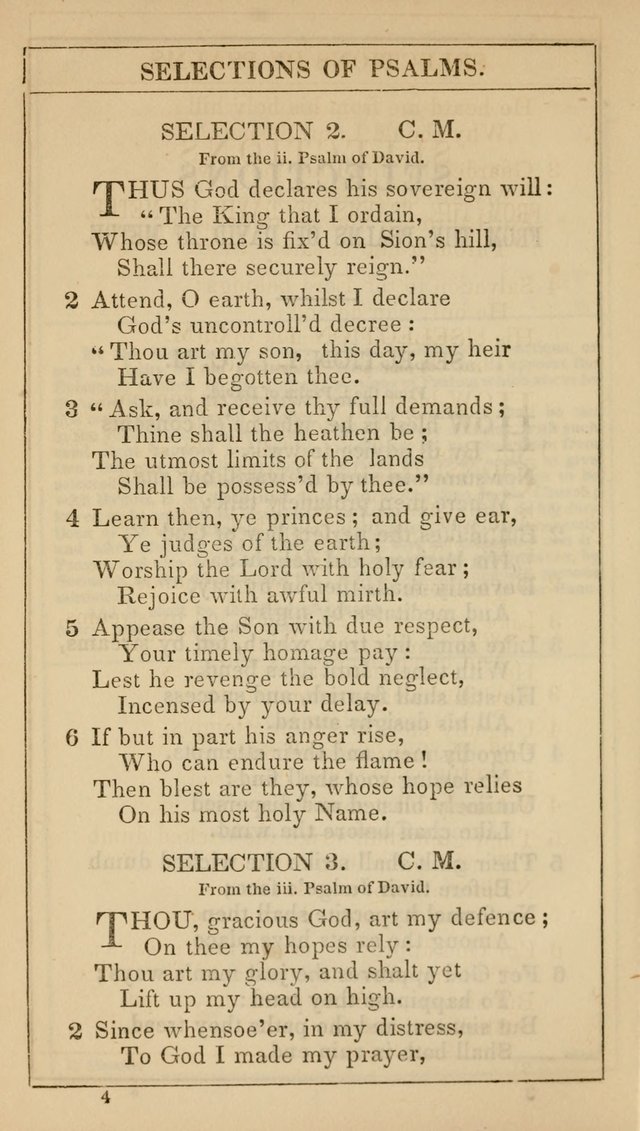 SELECTIONS OF PSALMS.

SELECTION 2. C. M.
From the ii. Psalm of David.

THUS God declares his sovereign will:
"The King that I ordain,
Whose throne is fix'd on Sion's hill,
Shall there securely reign."

2 Attend, O earth, whilst I declare
God's uncontroll'd decree:
"Thou art my son, this day, my heir
Have I begotten thee.

3 "Ask, and receive thy full demands;
Thine shall the heathen be;
The utmost limits of the lands
Shall be possess'd by thee."

4 Learn then, ye princes; and give ear,
Ye judges of the earth;
Worship the Lord with holy fear;
Rejoice with awful mirth.

5 Appease the Son with due respect,
Your timely homage pay:
Lest he revenge the bold neglect,
Incensed by your delay.

6 If but in part his anger rise,
Who can endure the flame!
Then blest are they, whose hope relies
On his most holy Name.

SELECTION 3. C. M.
From the iii. Psalm of David.

THOU, gracious God, art my defence;
On thee my hopes rely:
Thou art my glory, and shalt yet
Lift up my head on high.

2 Since whensoe'er, in my distress,
To God I made my prayer,

4